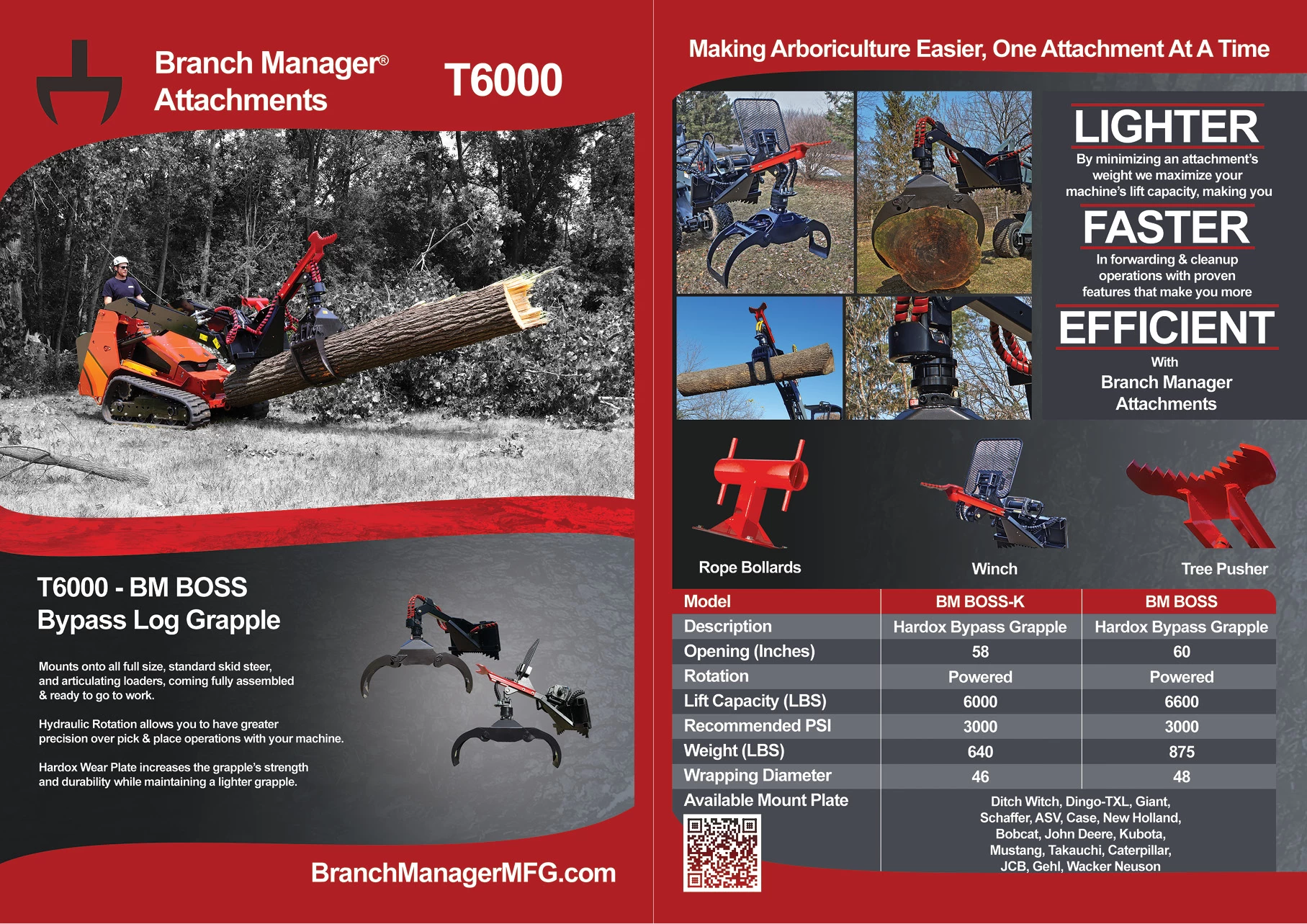 Branch Manager® Attachments

T6000

T6000 - BM BOSS
Bypass Log Grapple

Mounts onto all full size, standard skid steer, and articulating loaders, coming fully assembled & ready to go to work.

Hydraulic Rotation allows you to have greater precision over pick & place operations with your machine.

Hardox Wear Plate increases the grapple's strength and durability while maintaining a lighter grapple.

BranchManagerMFG.com

Making Arboriculture Easier, One Attachment At A Time

LIGHTER
By minimizing an attachment's weight we maximize your machine's lift capacity, making you

FASTER
In forwarding & cleanup operations with proven features that make you more

EFFICIENT
With
Branch Manager Attachments

Rope Bollards

Winch

Tree Pusher

| Model | BM BOSS-K | BM BOSS |
|---|---|---|
| Description | Hardox Bypass Grapple | Hardox Bypass Grapple |
| Opening (Inches) | 58 | 60 |
| Rotation | Powered | Powered |
| Lift Capacity (LBS) | 6000 | 6600 |
| Recommended PSI | 3000 | 3000 |
| Weight (LBS) | 640 | 875 |
| Wrapping Diameter | 46 | 48 |
| Available Mount Plate | Ditch Witch, Dingo-TXL, Giant, Schaffer, ASV, Case, New Holland, Bobcat, John Deere, Kubota, Mustang, Takauchi, Caterpillar, JCB, Gehl, Wacker Neuson | |